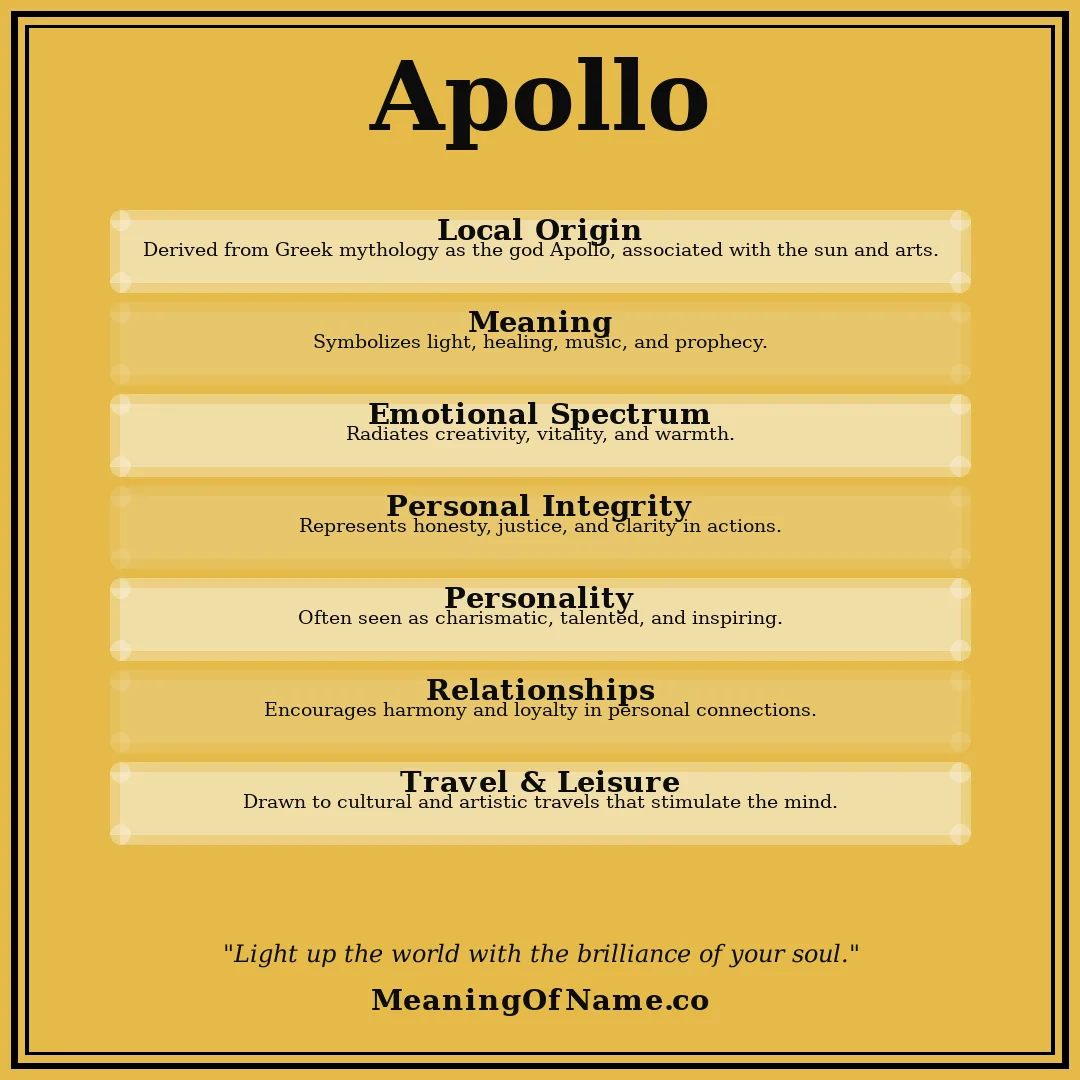 Apollo

Local Origin
Derived from Greek mythology as the god Apollo, associated with the sun and arts.

Meaning
Symbolizes light, healing, music, and prophecy.

Emotional Spectrum
Radiates creativity, vitality, and warmth.

Personal Integrity
Represents honesty, justice, and clarity in actions.

Personality
Often seen as charismatic, talented, and inspiring.

Relationships
Encourages harmony and loyalty in personal connections.

Travel & Leisure
Drawn to cultural and artistic travels that stimulate the mind.

"Light up the world with the brilliance of your soul."

MeaningOfName.co